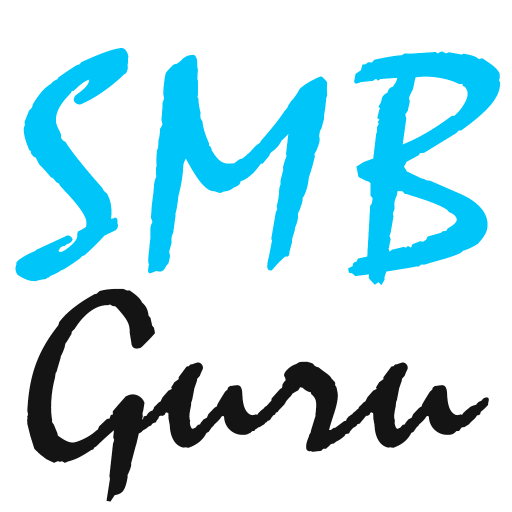 SMB
Guru